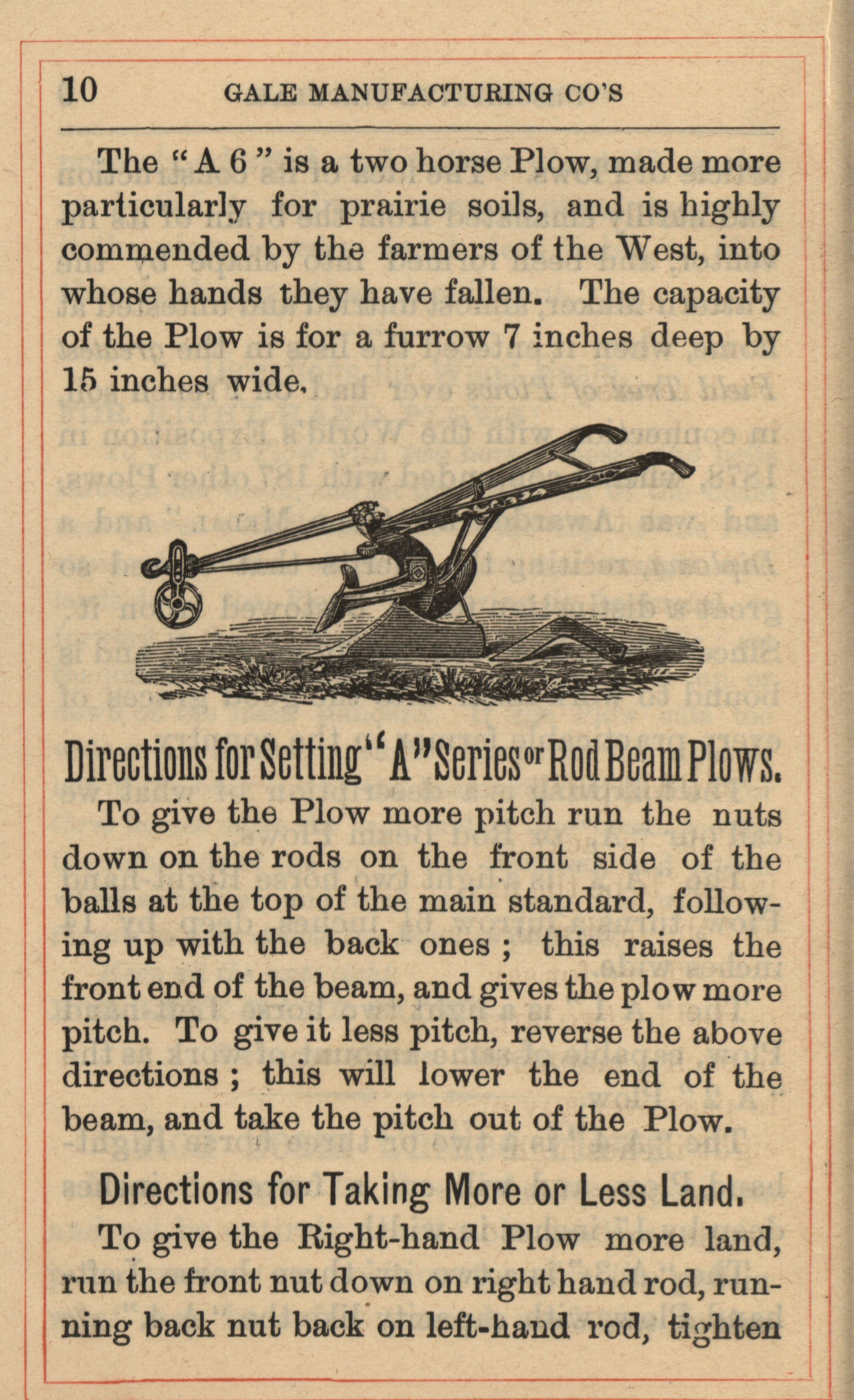 10 GALE MANUFACTURING CO'S

The "A 6" is a two horse Plow, made more particularly for prairie soils, and is highly commended by the farmers of the West, into whose hands they have fallen. The capacity of the Plow is for a furrow 7 inches deep by 15 inches wide.

Directions for Setting "A" Series or Rod Beam Plows.

To give the Plow more pitch run the nuts down on the rods on the front side of the balls at the top of the main standard, following up with the back ones; this raises the front end of the beam, and gives the plow more pitch. To give it less pitch, reverse the above directions; this will lower the end of the beam, and take the pitch out of the Plow.

Directions for Taking More or Less Land.

To give the Right-hand Plow more land, run the front nut down on right hand rod, running back nut back on left-hand rod, tighten